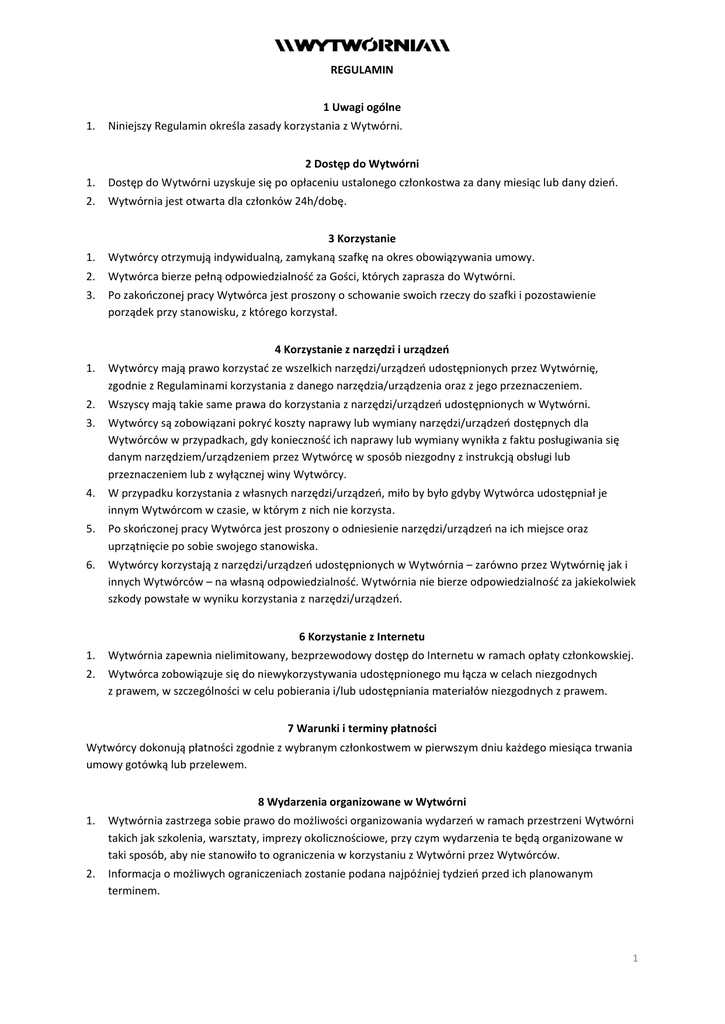 \\WYTWÓRNIA\\

REGULAMIN

1 Uwagi ogólne

1. Niniejszy Regulamin określa zasady korzystania z Wytwórni.

2 Dostęp do Wytwórni

1. Dostęp do Wytwórni uzyskuje się po opłaceniu ustalonego członkostwa za dany miesiąc lub dany dzień.
2. Wytwórnia jest otwarta dla członków 24h/dobę.

3 Korzystanie

1. Wytwórcy otrzymują indywidualną, zamykaną szafkę na okres obowiązywania umowy.
2. Wytwórca bierze pełną odpowiedzialność za Gości, których zaprasza do Wytwórni.
3. Po zakończonej pracy Wytwórca jest proszony o schowanie swoich rzeczy do szafki i pozostawienie porządek przy stanowisku, z którego korzystał.

4 Korzystanie z narzędzi i urządzeń

1. Wytwórcy mają prawo korzystać ze wszelkich narzędzi/urządzeń udostępnionych przez Wytwórnię, zgodnie z Regulaminami korzystania z danego narzędzia/urządzenia oraz z jego przeznaczeniem.
2. Wszyscy mają takie same prawa do korzystania z narzędzi/urządzeń udostępnionych w Wytwórni.
3. Wytwórcy są zobowiązani pokryć koszty naprawy lub wymiany narzędzi/urządzeń dostępnych dla Wytwórców w przypadkach, gdy konieczność ich naprawy lub wymiany wynikła z faktu posługiwania się danym narzędziem/urządzeniem przez Wytwórcę w sposób niezgodny z instrukcją obsługi lub przeznaczeniem lub z wyłącznej winy Wytwórcy.
4. W przypadku korzystania z własnych narzędzi/urządzeń, miło by było gdyby Wytwórca udostępniał je innym Wytwórcom w czasie, w którym z nich nie korzysta.
5. Po skończonej pracy Wytwórca jest proszony o odniesienie narzędzi/urządzeń na ich miejsce oraz uprzątnięcie po sobie swojego stanowiska.
6. Wytwórcy korzystają z narzędzi/urządzeń udostępnionych w Wytwórnia – zarówno przez Wytwórnię jak i innych Wytwórców – na własną odpowiedzialność. Wytwórnia nie bierze odpowiedzialność za jakiekolwiek szkody powstałe w wyniku korzystania z narzędzi/urządzeń.

6 Korzystanie z Internetu

1. Wytwórnia zapewnia nielimitowany, bezprzewodowy dostęp do Internetu w ramach opłaty członkowskiej.
2. Wytwórca zobowiązuje się do niewykorzystywania udostępnionego mu łącza w celach niezgodnych z prawem, w szczególności w celu pobierania i/lub udostępniania materiałów niezgodnych z prawem.

7 Warunki i terminy płatności

Wytwórcy dokonują płatności zgodnie z wybranym członkostwem w pierwszym dniu każdego miesiąca trwania umowy gotówką lub przelewem.

8 Wydarzenia organizowane w Wytwórni

1. Wytwórnia zastrzega sobie prawo do możliwości organizowania wydarzeń w ramach przestrzeni Wytwórni takich jak szkolenia, warsztaty, imprezy okolicznościowe, przy czym wydarzenia te będą organizowane w taki sposób, aby nie stanowiło to ograniczenia w korzystaniu z Wytwórni przez Wytwórców.
2. Informacja o możliwych ograniczeniach zostanie podana najpóźniej tydzień przed ich planowanym terminem.

1